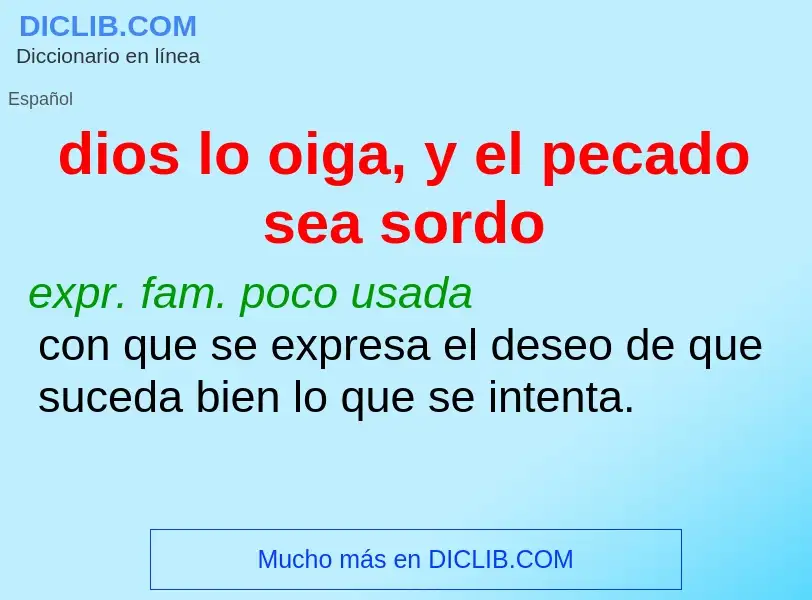 DICLIB.COM
Diccionario en línea

Español

dios lo oiga, y el pecado sea sordo

expr. fam. poco usada
con que se expresa el deseo de que suceda bien lo que se intenta.

Mucho más en DICLIB.COM